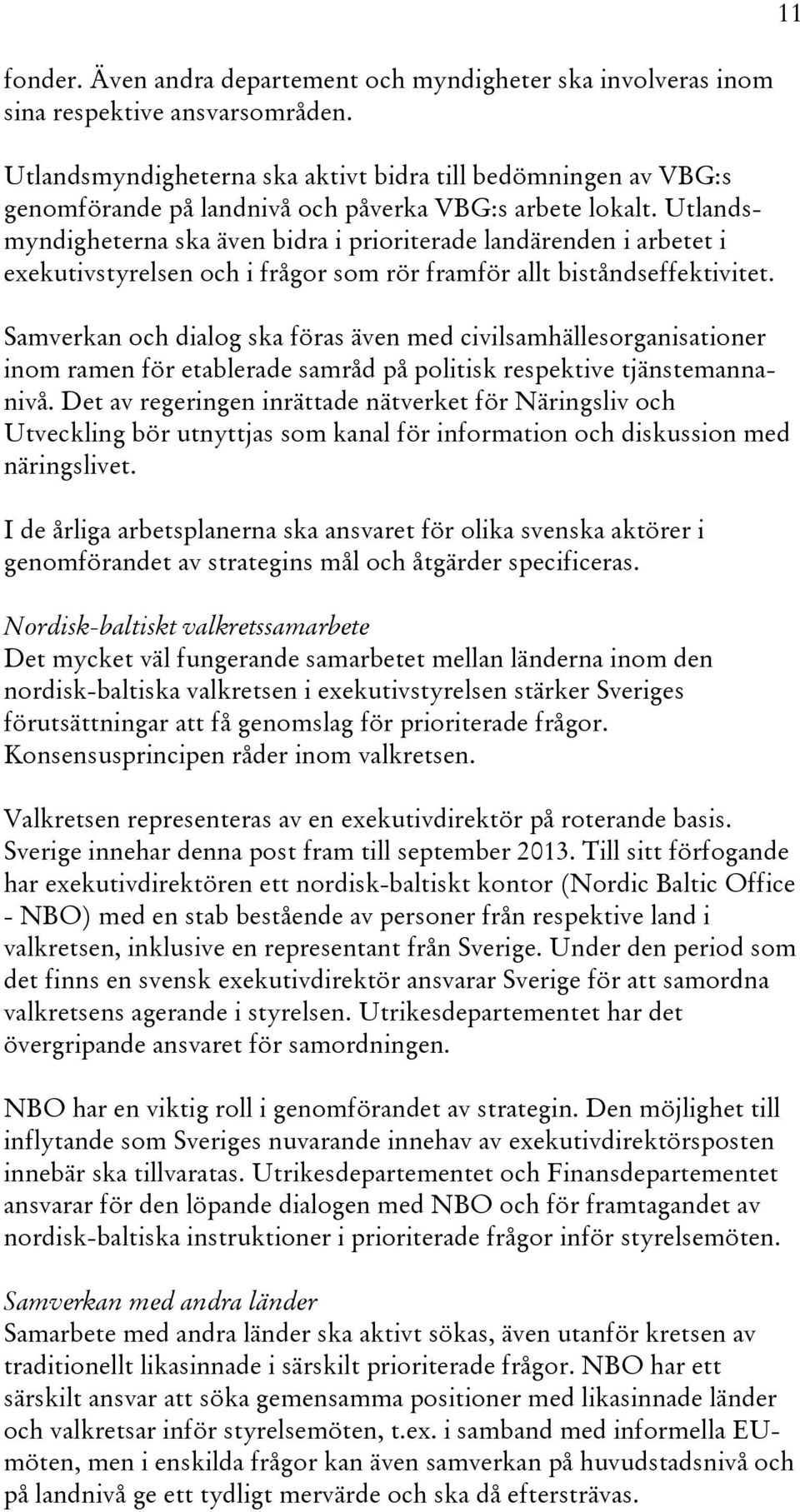 11

fonder. Även andra departement och myndigheter ska involveras inom sina respektive ansvarsområden.

Utlandsmyndigheterna ska aktivt bidra till bedömningen av VBG:s genomförande på landnivå och påverka VBG:s arbete lokalt. Utlandsmyndigheterna ska även bidra i prioriterade landärenden i arbetet i exekutivstyrelsen och i frågor som rör framför allt biståndseffektivitet.

Samverkan och dialog ska föras även med civilsamhällesorganisationer inom ramen för etablerade samråd på politisk respektive tjänstemannanivå. Det av regeringen inrättade nätverket för Näringsliv och Utveckling bör utnyttjas som kanal för information och diskussion med näringslivet.

I de årliga arbetsplanerna ska ansvaret för olika svenska aktörer i genomförandet av strategins mål och åtgärder specificeras.

Nordisk-baltiskt valkretssamarbete
Det mycket väl fungerande samarbetet mellan länderna inom den nordisk-baltiska valkretsen i exekutivstyrelsen stärker Sveriges förutsättningar att få genomslag för prioriterade frågor. Konsensusprincipen råder inom valkretsen.

Valkretsen representeras av en exekutivdirektör på roterande basis. Sverige innehar denna post fram till september 2013. Till sitt förfogande har exekutivdirektören ett nordisk-baltiskt kontor (Nordic Baltic Office - NBO) med en stab bestående av personer från respektive land i valkretsen, inklusive en representant från Sverige. Under den period som det finns en svensk exekutivdirektör ansvarar Sverige för att samordna valkretsens agerande i styrelsen. Utrikesdepartementet har det övergripande ansvaret för samordningen.

NBO har en viktig roll i genomförandet av strategin. Den möjlighet till inflytande som Sveriges nuvarande innehav av exekutivdirektörsposten innebär ska tillvaratas. Utrikesdepartementet och Finansdepartementet ansvarar för den löpande dialogen med NBO och för framtagandet av nordisk-baltiska instruktioner i prioriterade frågor inför styrelsemöten.

Samverkan med andra länder
Samarbete med andra länder ska aktivt sökas, även utanför kretsen av traditionellt likasinnade i särskilt prioriterade frågor. NBO har ett särskilt ansvar att söka gemensamma positioner med likasinnade länder och valkretsar inför styrelsemöten, t.ex. i samband med informella EU-möten, men i enskilda frågor kan även samverkan på huvudstadsnivå och på landnivå ge ett tydligt mervärde och ska då eftersträvas.